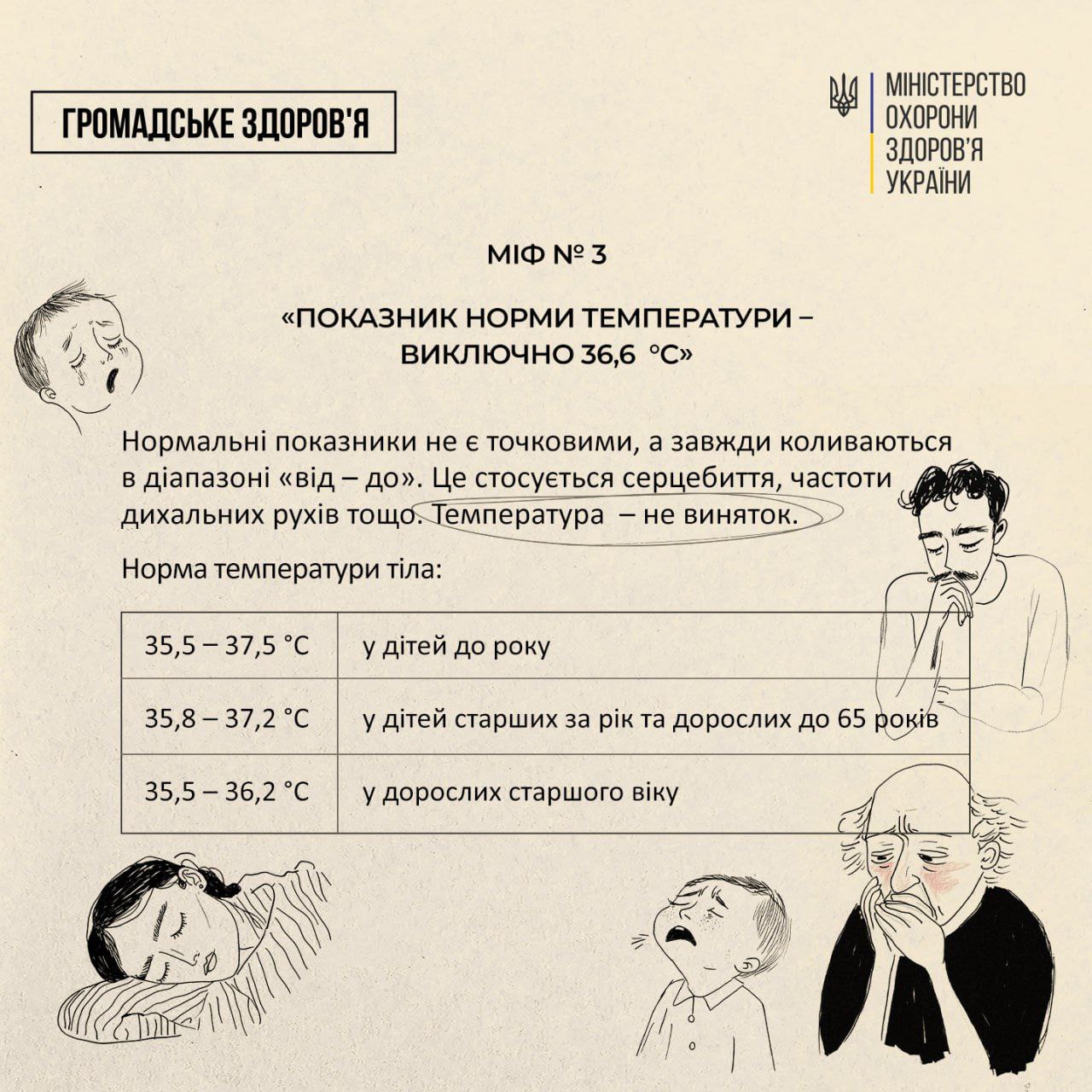 ГРОМАДСЬКЕ ЗДОРОВ'Я

МІНІСТЕРСТВО ОХОРОНИ ЗДОРОВ'Я УКРАЇНИ

МІФ № 3

«ПОКАЗНИК НОРМИ ТЕМПЕРАТУРИ – ВИКЛЮЧНО 36,6 °C»

Нормальні показники не є точковими, а завжди коливаються в діапазоні «від – до». Це стосується серцебиття, частоти дихальних рухів тощо. Температура – не виняток.

Норма температури тіла:

| | |
|---|---|
| 35,5 – 37,5 °C | у дітей до року |
| 35,8 – 37,2 °C | у дітей старших за рік та дорослих до 65 років |
| 35,5 – 36,2 °C | у дорослих старшого віку |